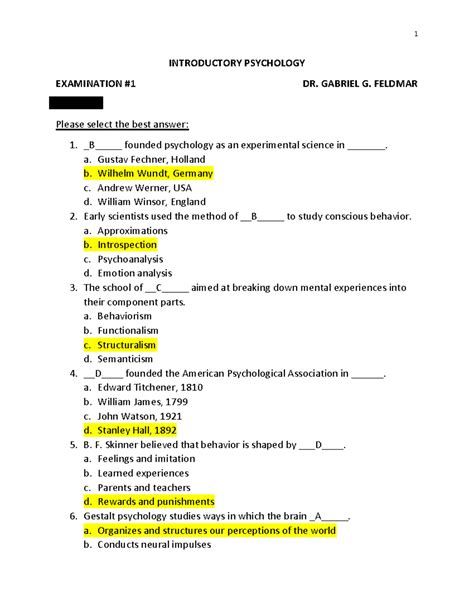 1

INTRODUCTORY PSYCHOLOGY

EXAMINATION #1 DR. GABRIEL G. FELDMAR

Please select the best answer:

1. _B_____ founded psychology as an experimental science in _______.
a. Gustav Fechner, Holland
b. Wilhelm Wundt, Germany
c. Andrew Werner, USA
d. William Winsor, England
2. Early scientists used the method of __B_____ to study conscious behavior.
a. Approximations
b. Introspection
c. Psychoanalysis
d. Emotion analysis
3. The school of __C_____ aimed at breaking down mental experiences into their component parts.
a. Behaviorism
b. Functionalism
c. Structuralism
d. Semanticism
4. __D____ founded the American Psychological Association in ______.
a. Edward Titchener, 1810
b. William James, 1799
c. John Watson, 1921
d. Stanley Hall, 1892
5. B. F. Skinner believed that behavior is shaped by ___D____.
a. Feelings and imitation
b. Learned experiences
c. Parents and teachers
d. Rewards and punishments
6. Gestalt psychology studies ways in which the brain _A_____.
a. Organizes and structures our perceptions of the world
b. Conducts neural impulses